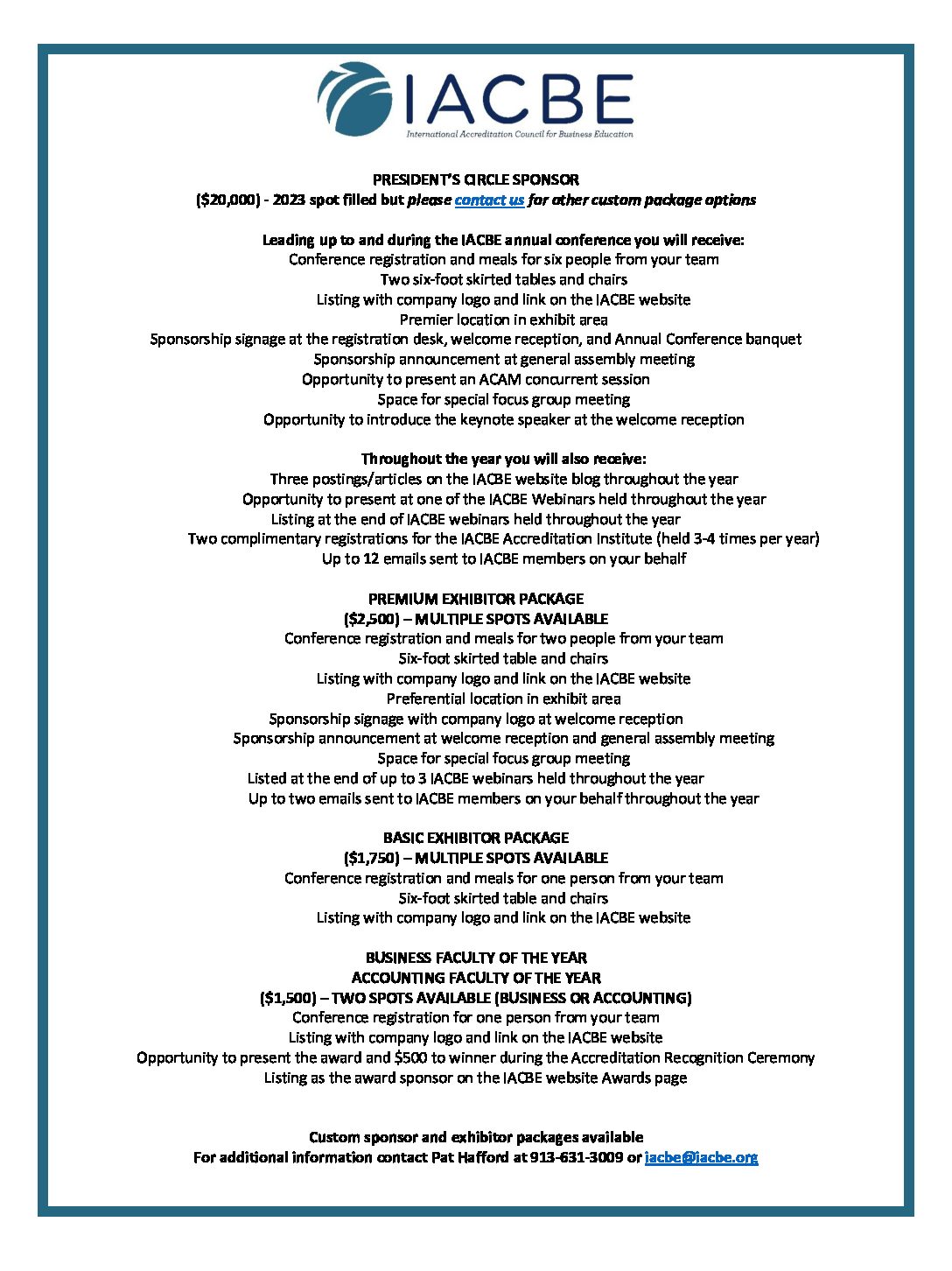 IACBE
International Accreditation Council for Business Education

PRESIDENT'S CIRCLE SPONSOR
($20,000) - 2023 spot filled but please contact us for other custom package options

Leading up to and during the IACBE annual conference you will receive:
Conference registration and meals for six people from your team
Two six-foot skirted tables and chairs
Listing with company logo and link on the IACBE website
Premier location in exhibit area
Sponsorship signage at the registration desk, welcome reception, and Annual Conference banquet
Sponsorship announcement at general assembly meeting
Opportunity to present an ACAM concurrent session
Space for special focus group meeting
Opportunity to introduce the keynote speaker at the welcome reception

Throughout the year you will also receive:
Three postings/articles on the IACBE website blog throughout the year
Opportunity to present at one of the IACBE Webinars held throughout the year
Listing at the end of IACBE webinars held throughout the year
Two complimentary registrations for the IACBE Accreditation Institute (held 3-4 times per year)
Up to 12 emails sent to IACBE members on your behalf

PREMIUM EXHIBITOR PACKAGE
($2,500) – MULTIPLE SPOTS AVAILABLE
Conference registration and meals for two people from your team
Six-foot skirted table and chairs
Listing with company logo and link on the IACBE website
Preferential location in exhibit area
Sponsorship signage with company logo at welcome reception
Sponsorship announcement at welcome reception and general assembly meeting
Space for special focus group meeting
Listed at the end of up to 3 IACBE webinars held throughout the year
Up to two emails sent to IACBE members on your behalf throughout the year

BASIC EXHIBITOR PACKAGE
($1,750) – MULTIPLE SPOTS AVAILABLE
Conference registration and meals for one person from your team
Six-foot skirted table and chairs
Listing with company logo and link on the IACBE website

BUSINESS FACULTY OF THE YEAR
ACCOUNTING FACULTY OF THE YEAR
($1,500) – TWO SPOTS AVAILABLE (BUSINESS OR ACCOUNTING)
Conference registration for one person from your team
Listing with company logo and link on the IACBE website
Opportunity to present the award and $500 to winner during the Accreditation Recognition Ceremony
Listing as the award sponsor on the IACBE website Awards page

Custom sponsor and exhibitor packages available
For additional information contact Pat Hafford at 913-631-3009 or iacbe@iacbe.org